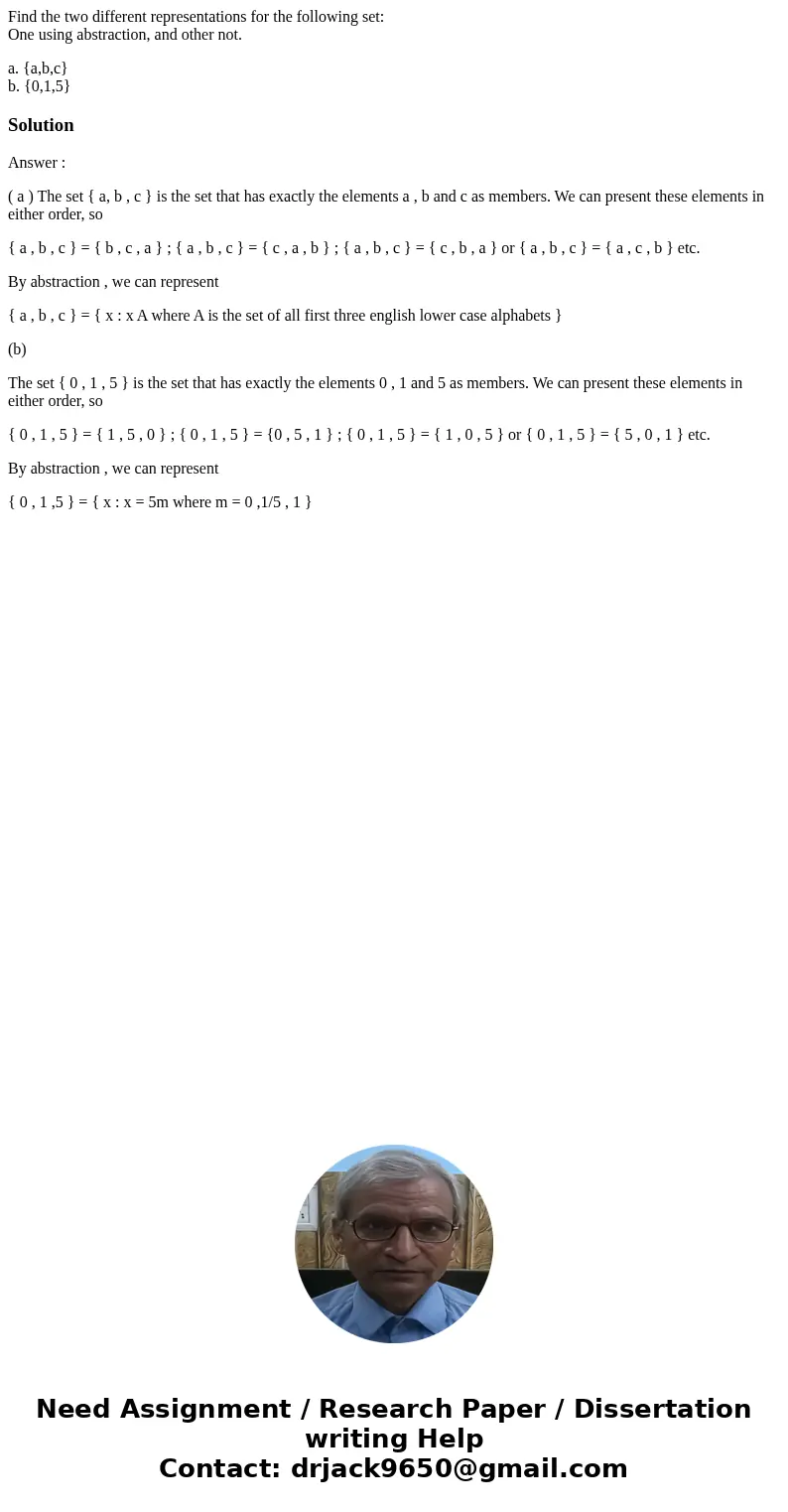 Find the two different representations for the following set:
One using abstraction, and other not.

a. {a,b,c}
b. {0,1,5}

Solution

Answer :

( a ) The set { a, b , c } is the set that has exactly the elements a , b and c as members. We can present these elements in either order, so

{ a , b , c } = { b , c , a } ; { a , b , c } = { c , a , b } ; { a , b , c } = { c , b , a } or { a , b , c } = { a , c , b } etc.

By abstraction , we can represent

{ a , b , c } = { x : x A where A is the set of all first three english lower case alphabets }

(b)

The set { 0 , 1 , 5 } is the set that has exactly the elements 0 , 1 and 5 as members. We can present these elements in either order, so

{ 0 , 1 , 5 } = { 1 , 5 , 0 } ; { 0 , 1 , 5 } = {0 , 5 , 1 } ; { 0 , 1 , 5 } = { 1 , 0 , 5 } or { 0 , 1 , 5 } = { 5 , 0 , 1 } etc.

By abstraction , we can represent

{ 0 , 1 ,5 } = { x : x = 5m where m = 0 ,1/5 , 1 }

Need Assignment / Research Paper / Dissertation writing Help
Contact: drjack9650@gmail.com